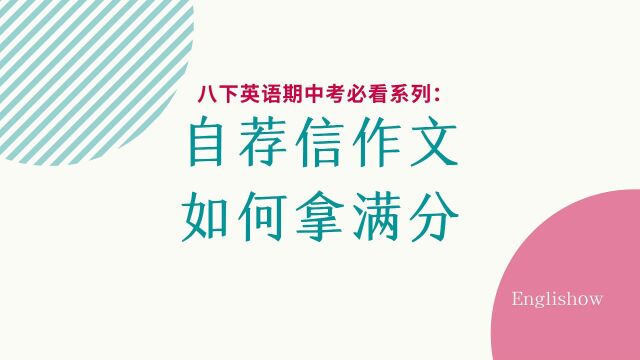 八下英语期中考必看系列：

自荐信作文
如何拿满分

Englishow